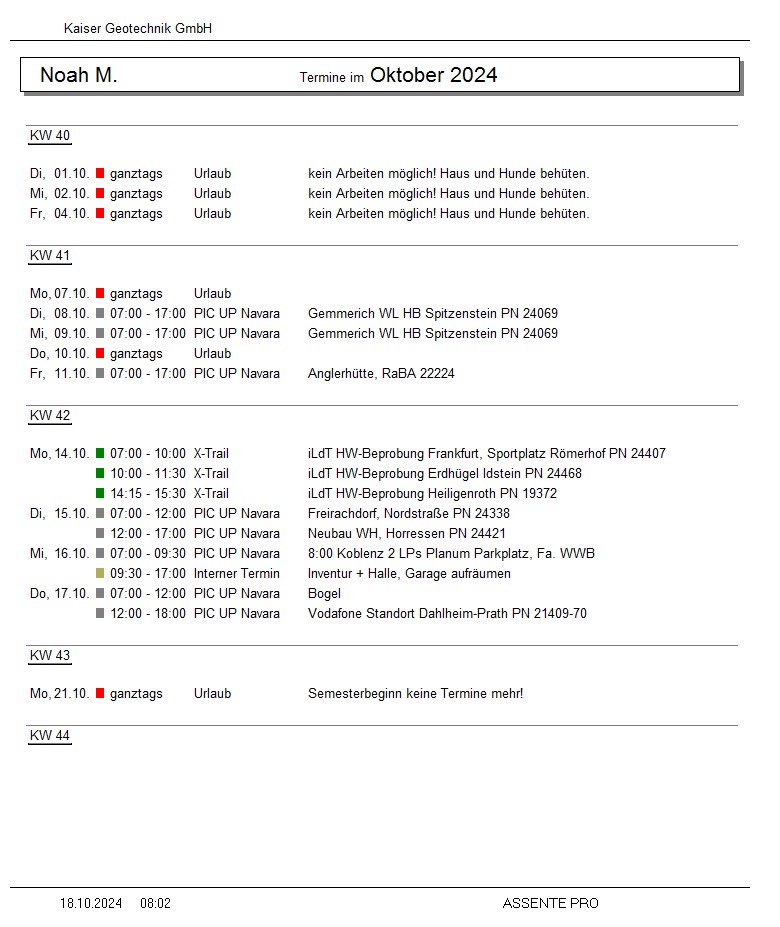 Kaiser Geotechnik GmbH

Noah M. Termine im Oktober 2024

KW 40

Di, 01.10. ganztags Urlaub kein Arbeiten möglich! Haus und Hunde behüten.
Mi, 02.10. ganztags Urlaub kein Arbeiten möglich! Haus und Hunde behüten.
Fr, 04.10. ganztags Urlaub kein Arbeiten möglich! Haus und Hunde behüten.

KW 41

Mo, 07.10. ganztags Urlaub
Di, 08.10. 07:00 - 17:00 PIC UP Navara Gemmerich WL HB Spitzenstein PN 24069
Mi, 09.10. 07:00 - 17:00 PIC UP Navara Gemmerich WL HB Spitzenstein PN 24069
Do, 10.10. ganztags Urlaub
Fr, 11.10. 07:00 - 17:00 PIC UP Navara Anglerhütte, RaBA 22224

KW 42

Mo, 14.10. 07:00 - 10:00 X-Trail iLdT HW-Beprobung Frankfurt, Sportplatz Römerhof PN 24407
10:00 - 11:30 X-Trail iLdT HW-Beprobung Erdhügel Idstein PN 24468
14:15 - 15:30 X-Trail iLdT HW-Beprobung Heiligenroth PN 19372
Di, 15.10. 07:00 - 12:00 PIC UP Navara Freirachdorf, Nordstraße PN 24338
12:00 - 17:00 PIC UP Navara Neubau WH, Horressen PN 24421
Mi, 16.10. 07:00 - 09:30 PIC UP Navara 8:00 Koblenz 2 LPs Planum Parkplatz, Fa. WWB
09:30 - 17:00 Interner Termin Inventur + Halle, Garage aufräumen
Do, 17.10. 07:00 - 12:00 PIC UP Navara Bogel
12:00 - 18:00 PIC UP Navara Vodafone Standort Dahlheim-Prath PN 21409-70

KW 43

Mo, 21.10. ganztags Urlaub Semesterbeginn keine Termine mehr!

KW 44

18.10.2024 08:02 ASSENTE PRO